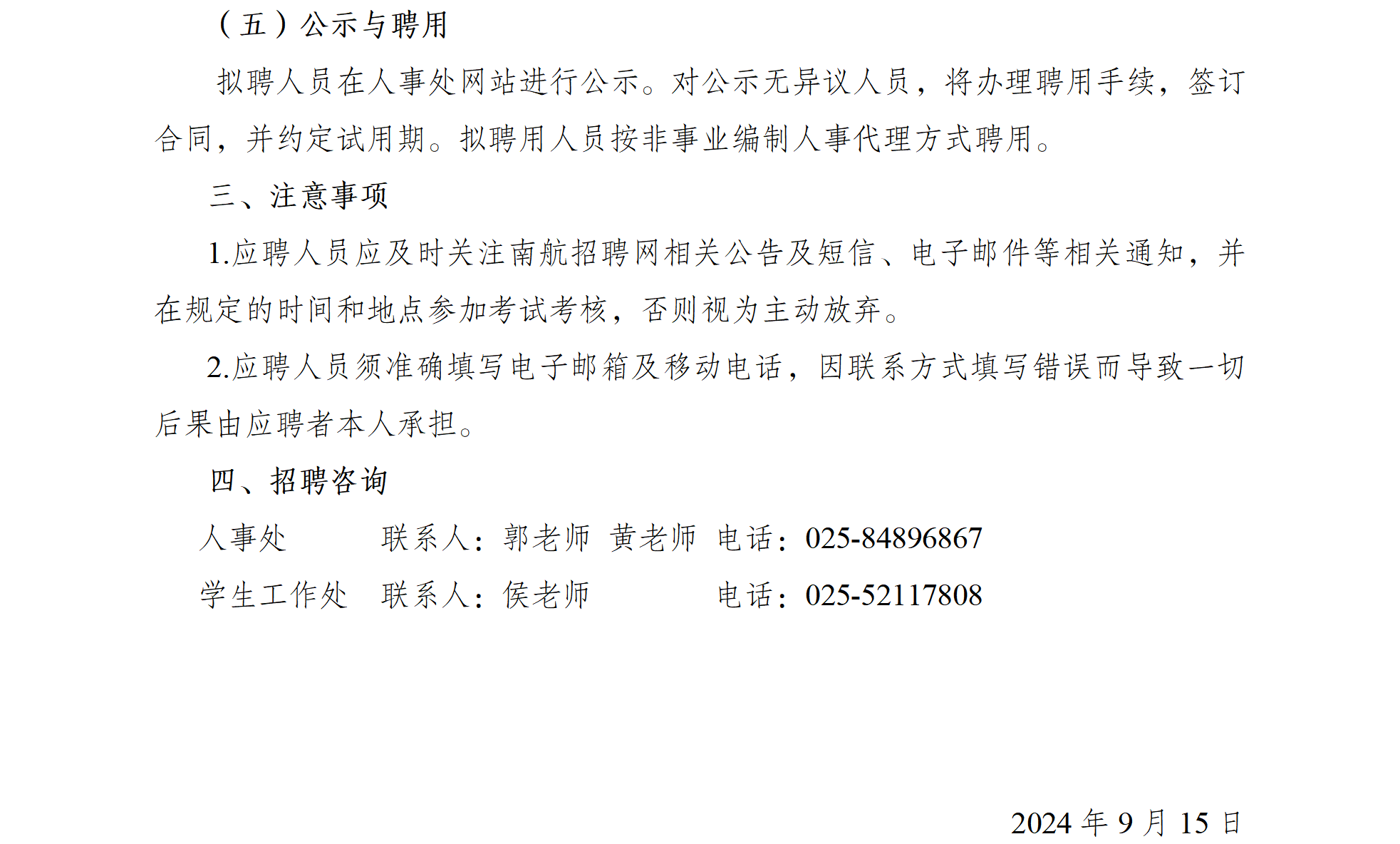 （五）公示与聘用

拟聘人员在人事处网站进行公示。对公示无异议人员，将办理聘用手续，签订合同，并约定试用期。拟聘用人员按非事业编制人事代理方式聘用。

三、注意事项

1.应聘人员应及时关注南航招聘网相关公告及短信、电子邮件等相关通知，并在规定的时间和地点参加考试考核，否则视为主动放弃。

2.应聘人员须准确填写电子邮箱及移动电话，因联系方式填写错误而导致一切后果由应聘者本人承担。

四、招聘咨询

人事处 联系人：郭老师 黄老师 电话：025-84896867

学生工作处 联系人：侯老师 电话：025-52117808

2024年9月15日